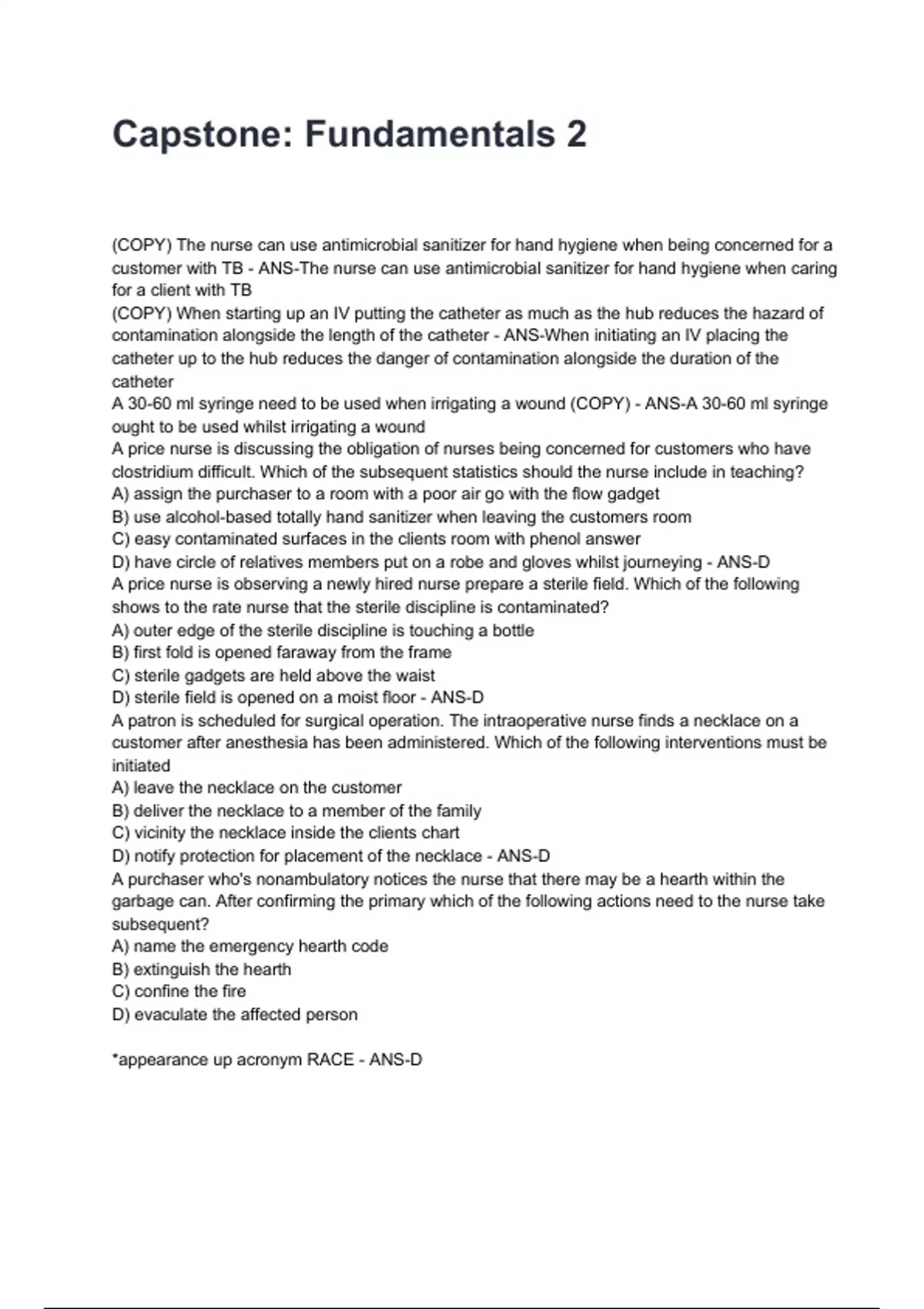 Capstone: Fundamentals 2

(COPY) The nurse can use antimicrobial sanitizer for hand hygiene when being concerned for a customer with TB - ANS-The nurse can use antimicrobial sanitizer for hand hygiene when caring for a client with TB
(COPY) When starting up an IV putting the catheter as much as the hub reduces the hazard of contamination alongside the length of the catheter - ANS-When initiating an IV placing the catheter up to the hub reduces the danger of contamination alongside the duration of the catheter
A 30-60 ml syringe need to be used when irrigating a wound (COPY) - ANS-A 30-60 ml syringe ought to be used whilst irrigating a wound
A price nurse is discussing the obligation of nurses being concerned for customers who have clostridium difficult. Which of the subsequent statistics should the nurse include in teaching?
A) assign the purchaser to a room with a poor air go with the flow gadget
B) use alcohol-based totally hand sanitizer when leaving the customers room
C) easy contaminated surfaces in the clients room with phenol answer
D) have circle of relatives members put on a robe and gloves whilst journeying - ANS-D
A price nurse is observing a newly hired nurse prepare a sterile field. Which of the following shows to the rate nurse that the sterile discipline is contaminated?
A) outer edge of the sterile discipline is touching a bottle
B) first fold is opened faraway from the frame
C) sterile gadgets are held above the waist
D) sterile field is opened on a moist floor - ANS-D
A patron is scheduled for surgical operation. The intraoperative nurse finds a necklace on a customer after anesthesia has been administered. Which of the following interventions must be initiated
A) leave the necklace on the customer
B) deliver the necklace to a member of the family
C) vicinity the necklace inside the clients chart
D) notify protection for placement of the necklace - ANS-D
A purchaser who's nonambulatory notices the nurse that there may be a hearth within the garbage can. After confirming the primary which of the following actions need to the nurse take subsequent?
A) name the emergency hearth code
B) extinguish the hearth
C) confine the fire
D) evaculate the affected person

*appearance up acronym RACE - ANS-D